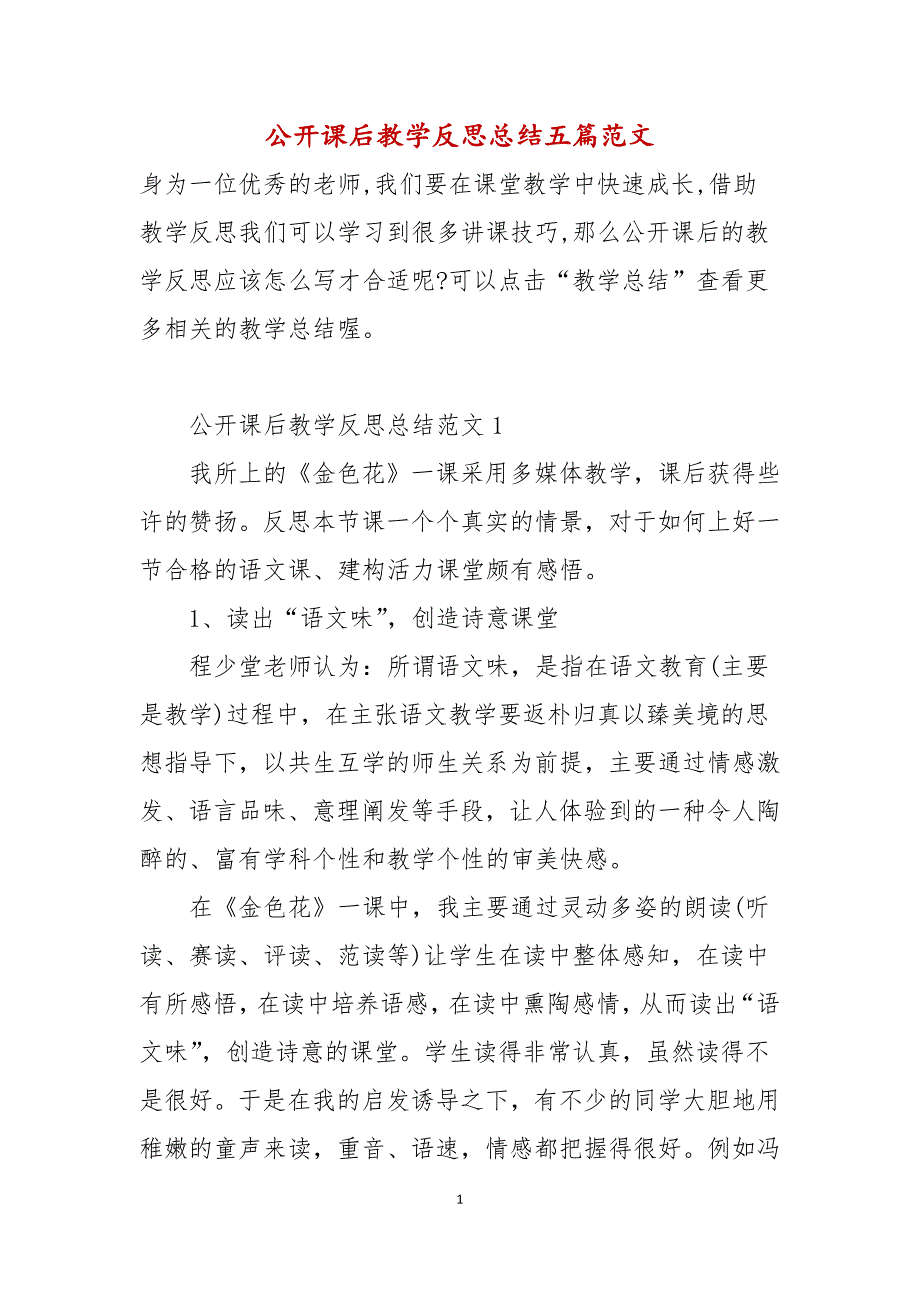 公开课后教学反思总结五篇范文

身为一位优秀的老师,我们要在课堂教学中快速成长,借助教学反思我们可以学习到很多讲课技巧,那么公开课后的教学反思应该怎么写才合适呢?可以点击“教学总结”查看更多相关的教学总结喔。

公开课后教学反思总结范文 1

我所上的《金色花》一课采用多媒体教学，课后获得些许的赞扬。反思本节课一个个真实的情景，对于如何上好一节合格的语文课、建构活力课堂颇有感悟。

1、读出“语文味”，创造诗意课堂

程少堂老师认为：所谓语文味，是指在语文教育(主要是教学)过程中，在主张语文教学要返朴归真以臻美境的思想指导下，以共生互学的师生关系为前提，主要通过情感激发、语言品味、意理阐发等手段，让人体验到的一种令人陶醉的、富有学科个性和教学个性的审美快感。

在《金色花》一课中，我主要通过灵动多姿的朗读(听读、赛读、评读、范读等)让学生在读中整体感知，在读中有所感悟，在读中培养语感，在读中熏陶感情，从而读出“语文味”，创造诗意的课堂。学生读得非常认真，虽然读得不是很好。于是在我的启发诱导之下，有不少的同学大胆地用稚嫩的童声来读，重音、语速，情感都把握得很好。例如冯

1